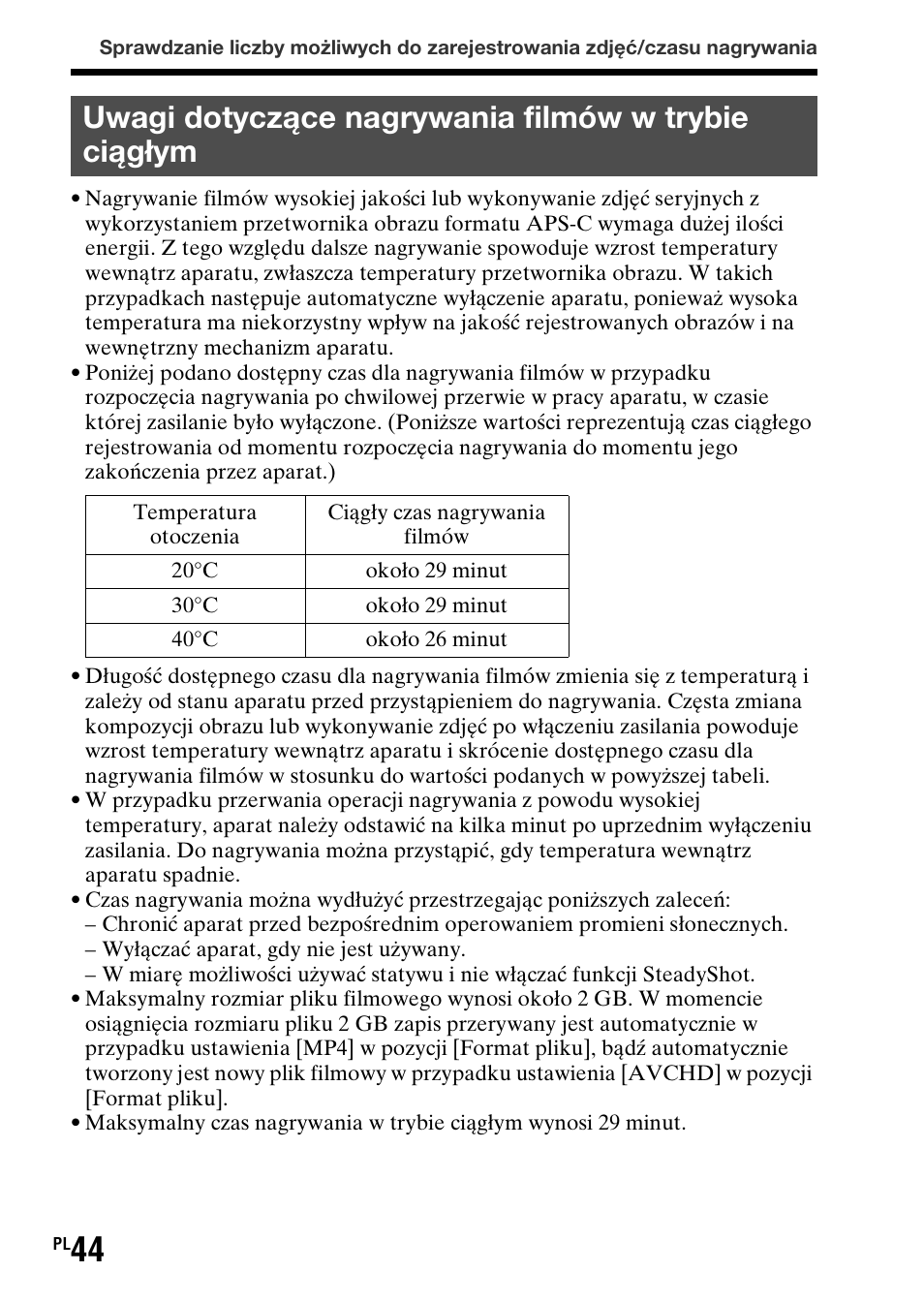 Sprawdzanie liczby możliwych do zarejestrowania zdjęć/czasu nagrywania

Uwagi dotyczące nagrywania filmów w trybie ciągłym

• Nagrywanie filmów wysokiej jakości lub wykonywanie zdjęć seryjnych z wykorzystaniem przetwornika obrazu formatu APS-C wymaga dużej ilości energii. Z tego względu dalsze nagrywanie spowoduje wzrost temperatury wewnątrz aparatu, zwłaszcza temperatury przetwornika obrazu. W takich przypadkach następuje automatyczne wyłączenie aparatu, ponieważ wysoka temperatura ma niekorzystny wpływ na jakość rejestrowanych obrazów i na wewnętrzny mechanizm aparatu.
• Poniżej podano dostępny czas dla nagrywania filmów w przypadku rozpoczęcia nagrywania po chwilowej przerwie w pracy aparatu, w czasie której zasilanie było wyłączone. (Poniższe wartości reprezentują czas ciągłego rejestrowania od momentu rozpoczęcia nagrywania do momentu jego zakończenia przez aparat.)

| Temperatura otoczenia | Ciągły czas nagrywania filmów |
|---|---|
| 20°C | około 29 minut |
| 30°C | około 29 minut |
| 40°C | około 26 minut |

• Długość dostępnego czasu dla nagrywania filmów zmienia się z temperaturą i zależy od stanu aparatu przed przystąpieniem do nagrywania. Częsta zmiana kompozycji obrazu lub wykonywanie zdjęć po włączeniu zasilania powoduje wzrost temperatury wewnątrz aparatu i skrócenie dostępnego czasu dla nagrywania filmów w stosunku do wartości podanych w powyższej tabeli.
• W przypadku przerwania operacji nagrywania z powodu wysokiej temperatury, aparat należy odstawić na kilka minut po uprzednim wyłączeniu zasilania. Do nagrywania można przystąpić, gdy temperatura wewnątrz aparatu spadnie.
• Czas nagrywania można wydłużyć przestrzegając poniższych zaleceń:
– Chronić aparat przed bezpośrednim operowaniem promieni słonecznych.
– Wyłączać aparat, gdy nie jest używany.
– W miarę możliwości używać statywu i nie włączać funkcji SteadyShot.
• Maksymalny rozmiar pliku filmowego wynosi około 2 GB. W momencie osiągnięcia rozmiaru pliku 2 GB zapis przerywany jest automatycznie w przypadku ustawienia [MP4] w pozycji [Format pliku], bądź automatycznie tworzony jest nowy plik filmowy w przypadku ustawienia [AVCHD] w pozycji [Format pliku].
• Maksymalny czas nagrywania w trybie ciągłym wynosi 29 minut.

PL44